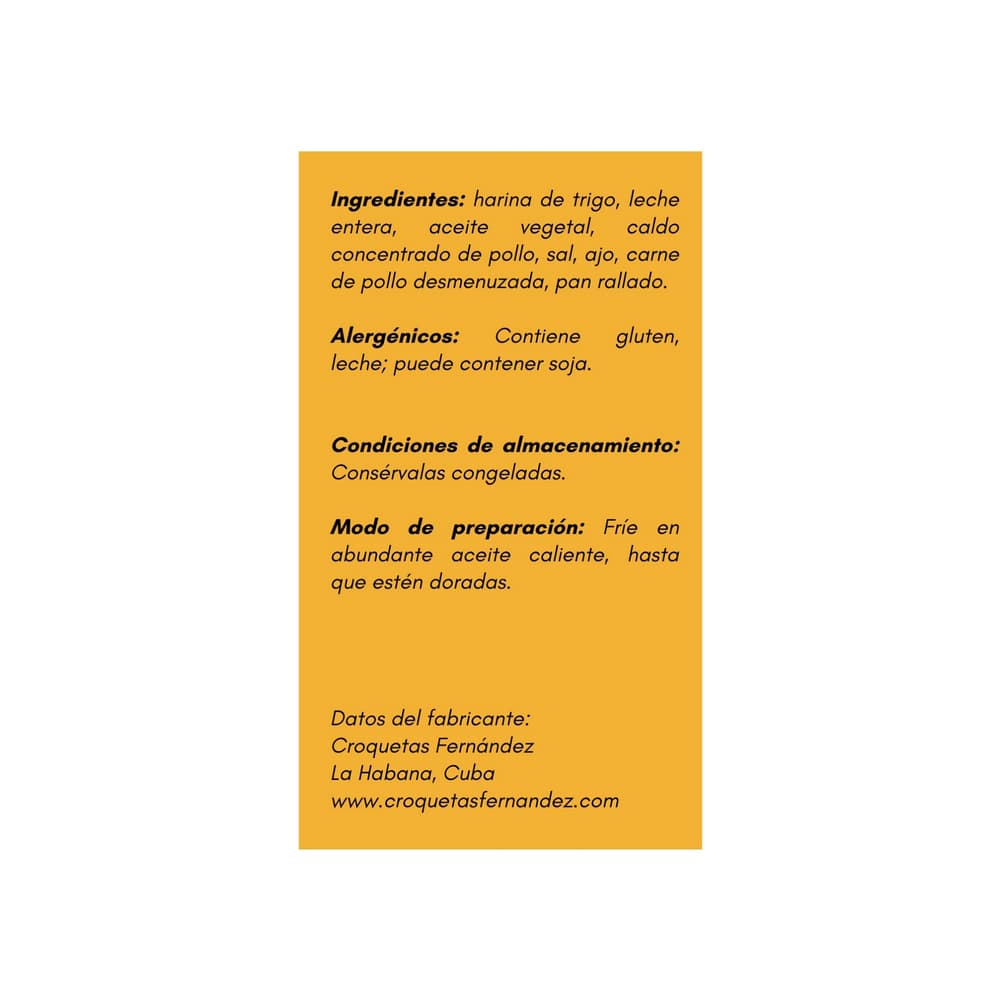 Ingredientes: harina de trigo, leche entera, aceite vegetal, caldo concentrado de pollo, sal, ajo, carne de pollo desmenuzada, pan rallado.

Alergénicos: Contiene gluten, leche; puede contener soja.

Condiciones de almacenamiento: Consérvalas congeladas.

Modo de preparación: Fríe en abundante aceite caliente, hasta que estén doradas.

Datos del fabricante:
Croquetas Fernández
La Habana, Cuba
www.croquetasfernandez.com